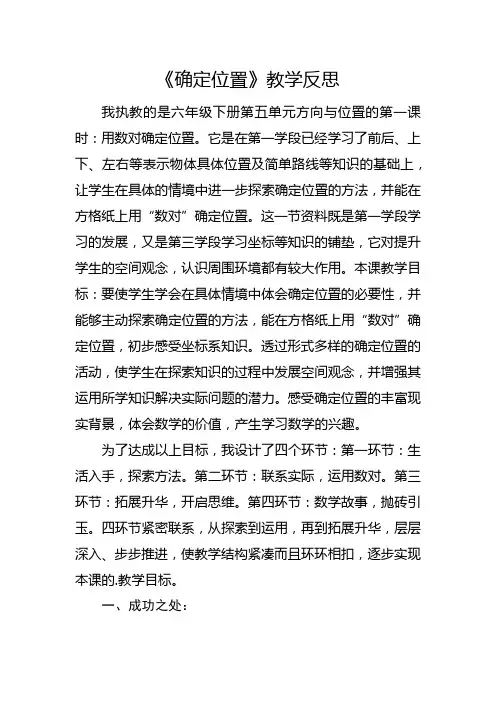 《确定位置》教学反思

我执教的是六年级下册第五单元方向与位置的第一课时：用数对确定位置。它是在第一学段已经学习了前后、上下、左右等表示物体具体位置及简单路线等知识的基础上，让学生在具体的情境中进一步探索确定位置的方法，并能在方格纸上用“数对”确定位置。这一节资料既是第一学段学习的发展，又是第三学段学习坐标等知识的铺垫，它对提升学生的空间观念，认识周围环境都有较大作用。本课教学目标：要使学生学会在具体情境中体会确定位置的必要性，并能够主动探索确定位置的方法，能在方格纸上用“数对”确定位置，初步感受坐标系知识。透过形式多样的确定位置的活动，使学生在探索知识的过程中发展空间观念，并增强其运用所学知识解决实际问题的潜力。感受确定位置的丰富现实背景，体会数学的价值，产生学习数学的兴趣。

为了达成以上目标，我设计了四个环节：第一环节：生活入手，探索方法。第二环节：联系实际，运用数对。第三环节：拓展升华，开启思维。第四环节：数学故事，抛砖引玉。四环节紧密联系，从探索到运用，再到拓展升华，层层深入、步步推进，使教学结构紧凑而且环环相扣，逐步实现本课的.教学目标。

一、成功之处：